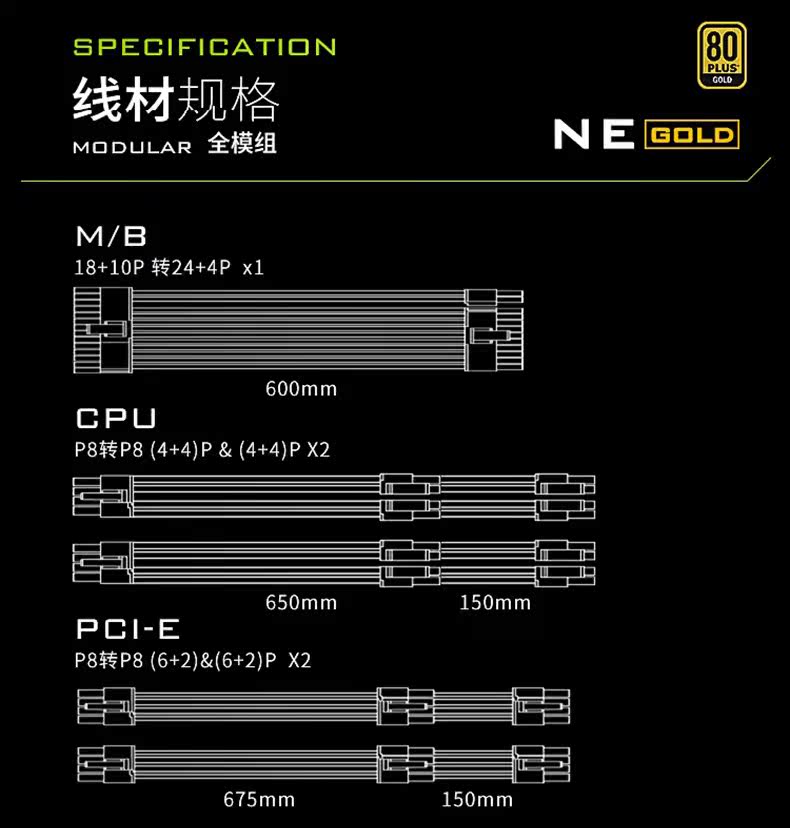 SPECIFICATION
线材规格
MODULAR 全模组

80 PLUS GOLD

NE GOLD

M/B
18+10P 转24+4P x1

600mm

CPU
P8转P8 (4+4)P & (4+4)P X2

650mm 150mm

PCI-E
P8转P8 (6+2)&(6+2)P X2

675mm 150mm